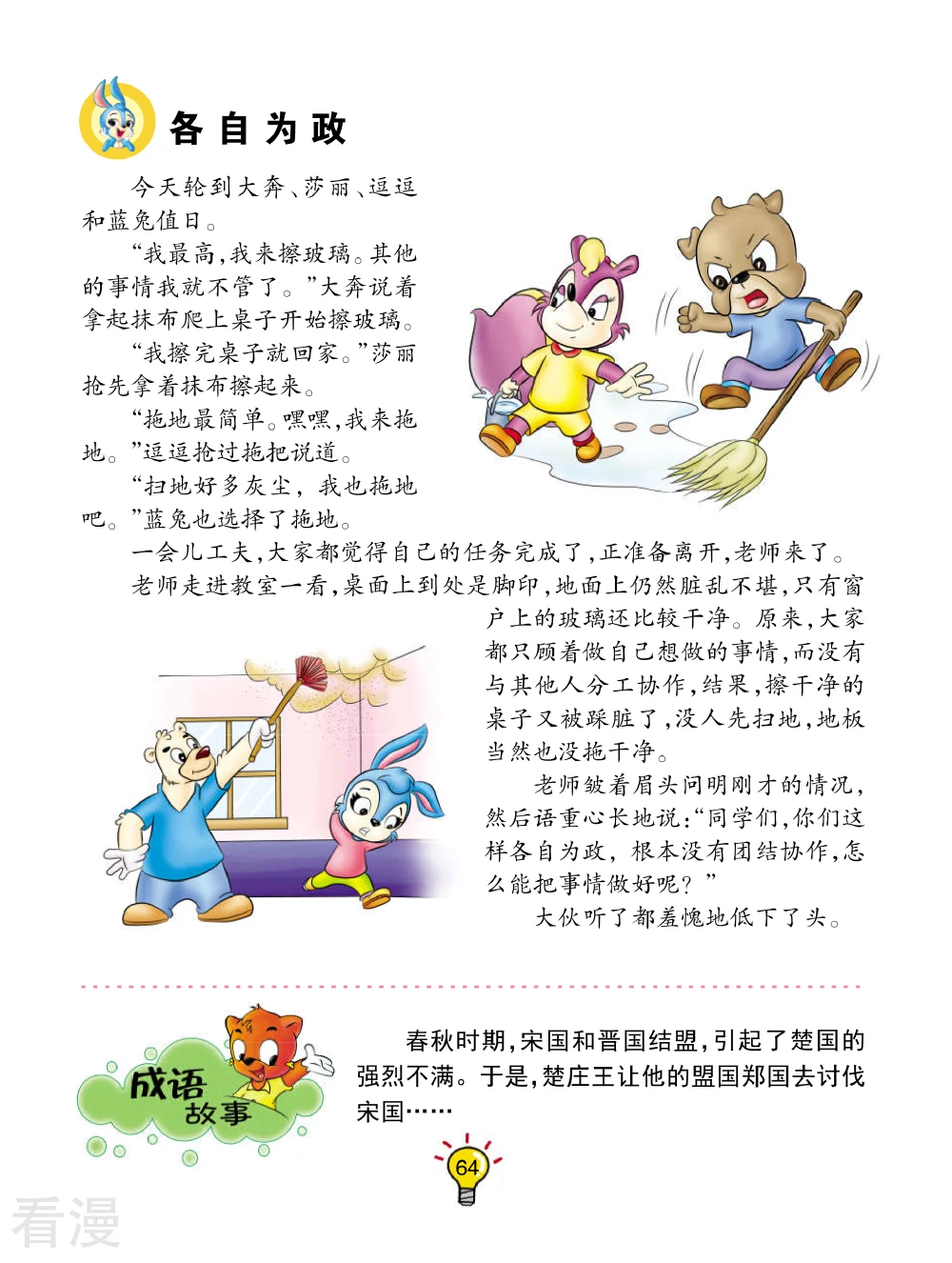 各自为政

今天轮到大奔、莎丽、逗逗和蓝兔值日。

“我最高，我来擦玻璃。其他的事情我就不管了。”大奔说着拿起抹布爬上桌子开始擦玻璃。

“我擦完桌子就回家。”莎丽抢先拿着抹布擦起来。

“拖地最简单。嘿嘿，我来拖地。”逗逗抢过拖把说道。

“扫地好多灰尘，我也拖地吧。”蓝兔也选择了拖地。

一会儿工夫，大家都觉得自己的任务完成了，正准备离开，老师来了。

老师走进教室一看，桌面上到处是脚印，地面上仍然脏乱不堪，只有窗户上的玻璃还比较干净。原来，大家都只顾着做自己想做的事情，而没有与其他人分工协作，结果，擦干净的桌子又被踩脏了，没人先扫地，地板当然也没拖干净。

老师皱着眉头问明刚才的情况，然后语重心长地说：“同学们，你们这样各自为政，根本没有团结协作，怎么能把事情做好呢？”

大伙听了都羞愧地低下了头。

成语故事

春秋时期，宋国和晋国结盟，引起了楚国的强烈不满。于是，楚庄王让他的盟国郑国去讨伐宋国……

64

看漫